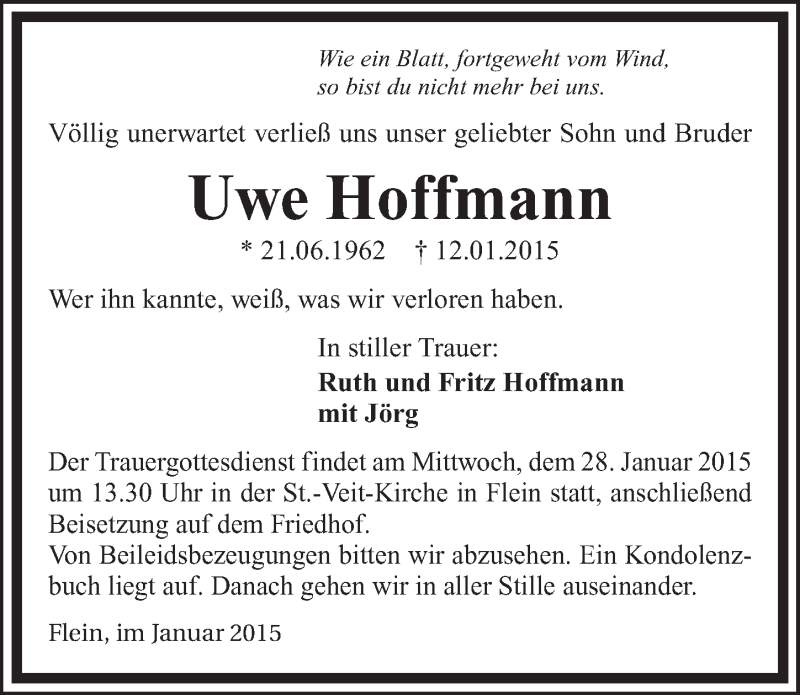 Wie ein Blatt, fortgeweht vom Wind,
so bist du nicht mehr bei uns.

Völlig unerwartet verließ uns unser geliebter Sohn und Bruder

Uwe Hoffmann

* 21.06.1962 † 12.01.2015

Wer ihn kannte, weiß, was wir verloren haben.

In stiller Trauer:
Ruth und Fritz Hoffmann
mit Jörg

Der Trauergottesdienst findet am Mittwoch, dem 28. Januar 2015 um 13.30 Uhr in der St.-Veit-Kirche in Flein statt, anschließend Beisetzung auf dem Friedhof.
Von Beileidsbezeugungen bitten wir abzusehen. Ein Kondolenzbuch liegt auf. Danach gehen wir in aller Stille auseinander.

Flein, im Januar 2015